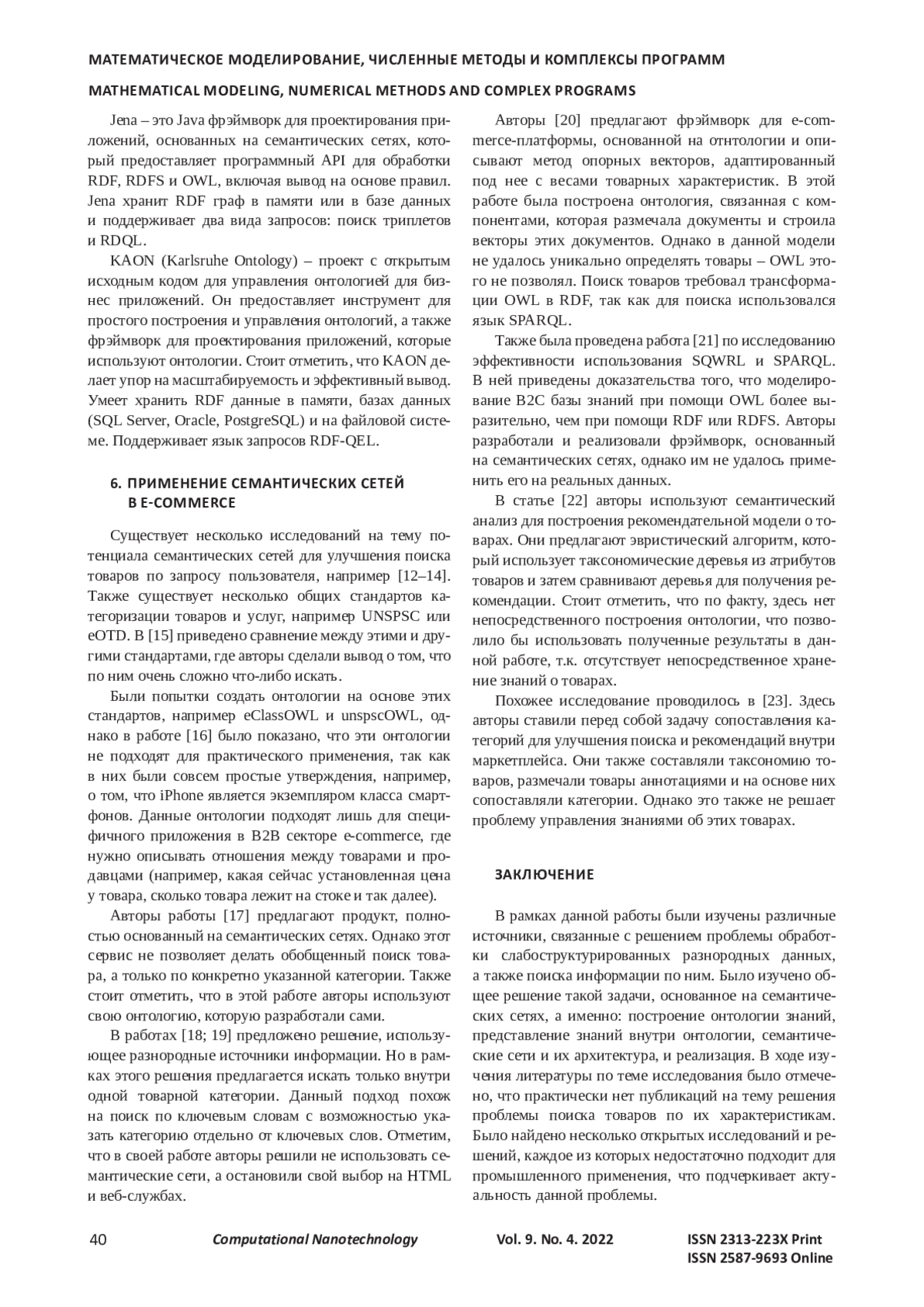 МАТЕМАТИЧЕСКОЕ МОДЕЛИРОВАНИЕ, ЧИСЛЕННЫЕ МЕТОДЫ И КОМПЛЕКСЫ ПРОГРАММ

MATHEMATICAL MODELING, NUMERICAL METHODS AND COMPLEX PROGRAMS

Jena – это Java фрэймворк для проектирования приложений, основанных на семантических сетях, который предоставляет программный API для обработки RDF, RDFS и OWL, включая вывод на основе правил. Jena хранит RDF граф в памяти или в базе данных и поддерживает два вида запросов: поиск триплетов и RDQL.

KAON (Karlsruhe Ontology) – проект с открытым исходным кодом для управления онтологией для бизнес приложений. Он предоставляет инструмент для простого построения и управления онтологий, а также фрэймворк для проектирования приложений, которые используют онтологии. Стоит отметить, что KAON делает упор на масштабируемость и эффективный вывод. Умеет хранить RDF данные в памяти, базах данных (SQL Server, Oracle, PostgreSQL) и на файловой системе. Поддерживает язык запросов RDF-QEL.

6. ПРИМЕНЕНИЕ СЕМАНТИЧЕСКИХ СЕТЕЙ В E-COMMERCE

Существует несколько исследований на тему потенциала семантических сетей для улучшения поиска товаров по запросу пользователя, например [12–14]. Также существует несколько общих стандартов категоризации товаров и услуг, например UNSPSC или eOTD. В [15] приведено сравнение между этими и другими стандартами, где авторы сделали вывод о том, что по ним очень сложно что-либо искать.

Были попытки создать онтологии на основе этих стандартов, например eClassOWL и unspscOWL, однако в работе [16] было показано, что эти онтологии не подходят для практического применения, так как в них были совсем простые утверждения, например, о том, что iPhone является экземпляром класса смартфонов. Данные онтологии подходят лишь для специфичного приложения в B2B секторе e-commerce, где нужно описывать отношения между товарами и продавцами (например, какая сейчас установленная цена у товара, сколько товара лежит на стоке и так далее).

Авторы работы [17] предлагают продукт, полностью основанный на семантических сетях. Однако этот сервис не позволяет делать обобщенный поиск товара, а только по конкретно указанной категории. Также стоит отметить, что в этой работе авторы используют свою онтологию, которую разработали сами.

В работах [18; 19] предложено решение, использующее разнородные источники информации. Но в рамках этого решения предлагается искать только внутри одной товарной категории. Данный подход похож на поиск по ключевым словам с возможностью указать категорию отдельно от ключевых слов. Отметим, что в своей работе авторы решили не использовать семантические сети, а остановили свой выбор на HTML и веб-службах.

Авторы [20] предлагают фрэймворк для e-commerce-платформы, основанной на отнтологии и описывают метод опорных векторов, адаптированный под нее с весами товарных характеристик. В этой работе была построена онтология, связанная с компонентами, которая размечала документы и строила векторы этих документов. Однако в данной модели не удалось уникально определять товары – OWL этого не позволял. Поиск товаров требовал трансформации OWL в RDF, так как для поиска использовался язык SPARQL.

Также была проведена работа [21] по исследованию эффективности использования SQWRL и SPARQL. В ней приведены доказательства того, что моделирование B2C базы знаний при помощи OWL более выразительно, чем при помощи RDF или RDFS. Авторы разработали и реализовали фрэймворк, основанный на семантических сетях, однако им не удалось применить его на реальных данных.

В статье [22] авторы используют семантический анализ для построения рекомендательной модели о товарах. Они предлагают эвристический алгоритм, который использует таксономические деревья из атрибутов товаров и затем сравнивают деревья для получения рекомендации. Стоит отметить, что по факту, здесь нет непосредственного построения онтологии, что позволило бы использовать полученные результаты в данной работе, т.к. отсутствует непосредственное хранение знаний о товарах.

Похожее исследование проводилось в [23]. Здесь авторы ставили перед собой задачу сопоставления категорий для улучшения поиска и рекомендаций внутри маркетплейса. Они также составляли таксономию товаров, размечали товары аннотациями и на основе них сопоставляли категории. Однако это также не решает проблему управления знаниями об этих товарах.

ЗАКЛЮЧЕНИЕ

В рамках данной работы были изучены различные источники, связанные с решением проблемы обработки слабоструктурированных разнородных данных, а также поиска информации по ним. Было изучено общее решение такой задачи, основанное на семантических сетях, а именно: построение онтологии знаний, представление знаний внутри онтологии, семантические сети и их архитектура, и реализация. В ходе изучения литературы по теме исследования было отмечено, что практически нет публикаций на тему решения проблемы поиска товаров по их характеристикам. Было найдено несколько открытых исследований и решений, каждое из которых недостаточно подходит для промышленного применения, что подчеркивает актуальность данной проблемы.

40 Computational Nanotechnology Vol. 9. No. 4. 2022 ISSN 2313-223X Print ISSN 2587-9693 Online